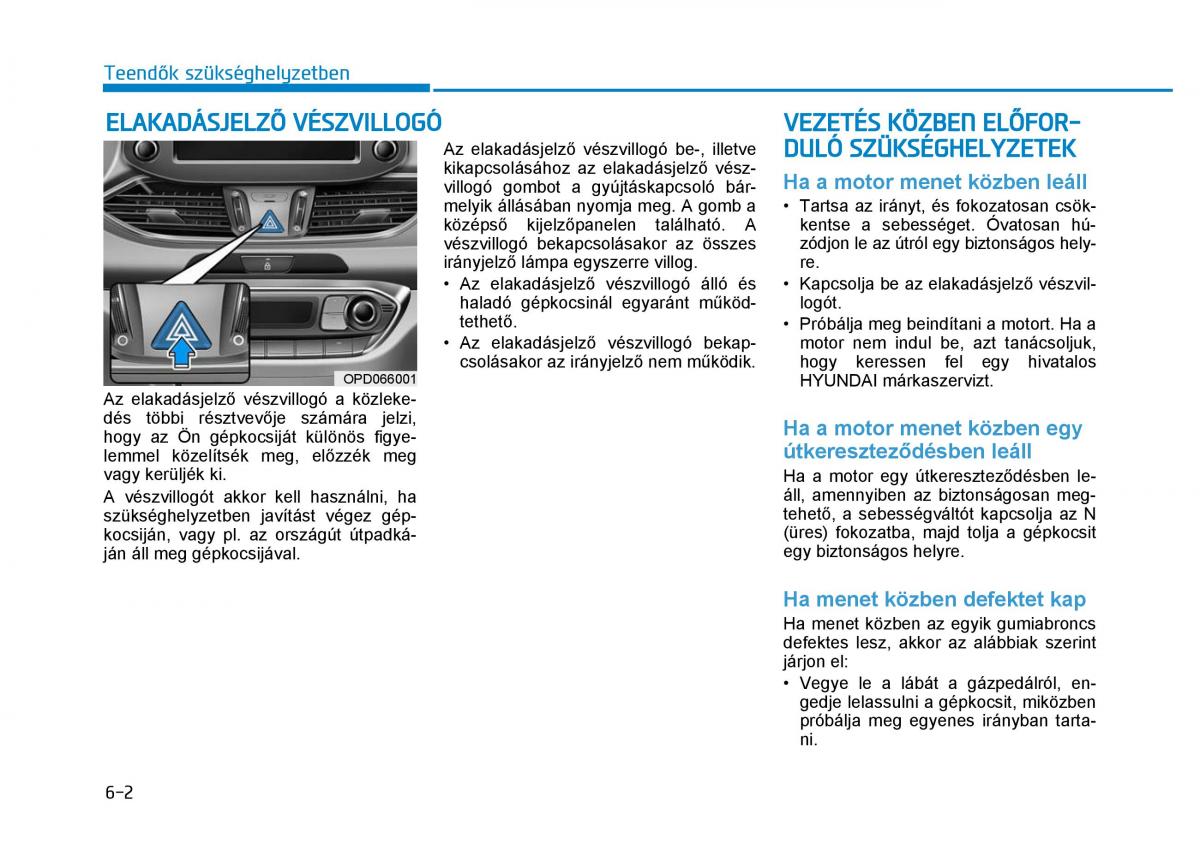 Teendők szükséghelyzetben

ELAKADÁSJELZŐ VÉSZVILLOGÓ

OPD066001

Az elakadásjelző vészvillogó a közlekedés többi résztvevője számára jelzi, hogy az Ön gépkocsiját különös figyelemmel közelítsék meg, előzzék meg vagy kerüljék ki.

A vészvillogót akkor kell használni, ha szükséghelyzetben javítást végez gépkocsiján, vagy pl. az országút útpadkáján áll meg gépkocsijával.

Az elakadásjelző vészvillogó be-, illetve kikapcsolásához az elakadásjelző vészvillogó gombot a gyújtáskapcsoló bármelyik állásában nyomja meg. A gomb a középső kijelzőpanelen található. A vészvillogó bekapcsolásakor az összes irányjelző lámpa egyszerre villog.

• Az elakadásjelző vészvillogó álló és haladó gépkocsinál egyaránt működtethető.
• Az elakadásjelző vészvillogó bekapcsolásakor az irányjelző nem működik.

VEZETÉS KÖZBEN ELŐFORDULÓ SZÜKSÉGHELYZETEK

Ha a motor menet közben leáll

• Tartsa az irányt, és fokozatosan csökkentse a sebességet. Óvatosan húzódjon le az útról egy biztonságos helyre.
• Kapcsolja be az elakadásjelző vészvillogót.
• Próbálja meg beindítani a motort. Ha a motor nem indul be, azt tanácsoljuk, hogy keressen fel egy hivatalos HYUNDAI márkaszervizt.

Ha a motor menet közben egy útkereszteződésben leáll

Ha a motor egy útkereszteződésben leáll, amennyiben az biztonságosan megtehető, a sebességváltót kapcsolja az N (üres) fokozatba, majd tolja a gépkocsit egy biztonságos helyre.

Ha menet közben defektet kap

Ha menet közben az egyik gumiabroncs defektes lesz, akkor az alábbiak szerint járjon el:

• Vegye le a lábát a gázpedálról, engedje lelassulni a gépkocsit, miközben próbálja meg egyenes irányban tartani.

6-2